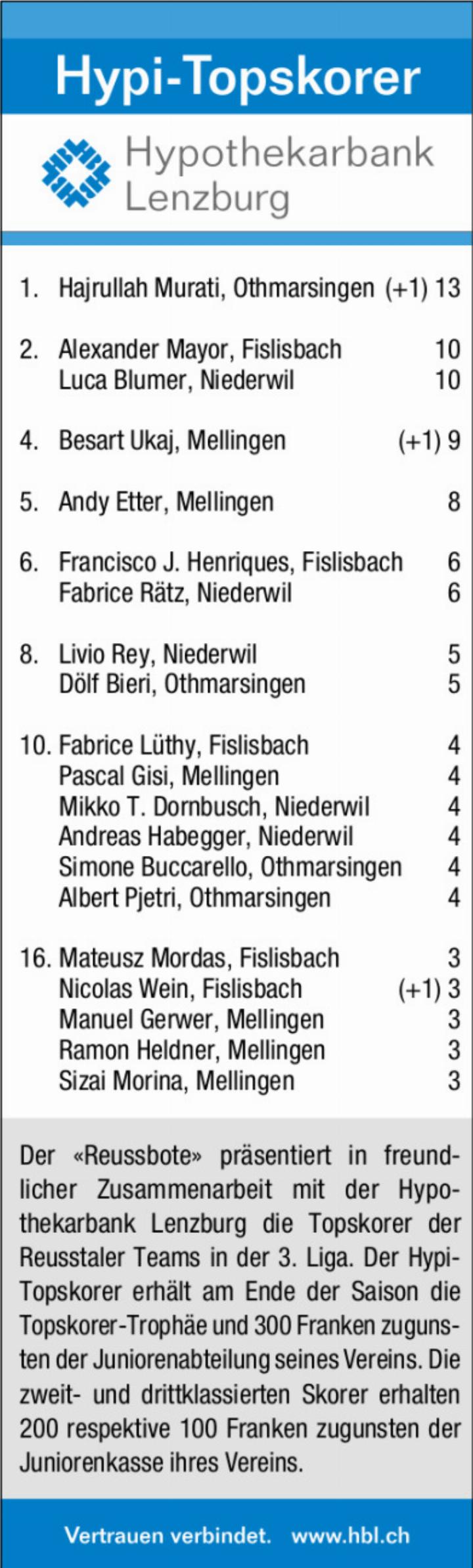 Hypi-Topskorer

Hypothekarbank Lenzburg

1. Hajrullah Murati, Othmarsingen (+1) 13

2. Alexander Mayor, Fislisbach 10
Luca Blumer, Niederwil 10

4. Besart Ukaj, Mellingen (+1) 9

5. Andy Etter, Mellingen 8

6. Francisco J. Henriques, Fislisbach 6
Fabrice Rätz, Niederwil 6

8. Livio Rey, Niederwil 5
Dölf Bieri, Othmarsingen 5

10. Fabrice Lüthy, Fislisbach 4
Pascal Gisi, Mellingen 4
Mikko T. Dornbusch, Niederwil 4
Andreas Habegger, Niederwil 4
Simone Buccarello, Othmarsingen 4
Albert Pjetri, Othmarsingen 4

16. Mateusz Mordas, Fislisbach 3
Nicolas Wein, Fislisbach (+1) 3
Manuel Gerwer, Mellingen 3
Ramon Heldner, Mellingen 3
Sizai Morina, Mellingen 3

Der «Reussbote» präsentiert in freundlicher Zusammenarbeit mit der Hypothekarbank Lenzburg die Topskorer der Reusstaler Teams in der 3. Liga. Der Hypi-Topskorer erhält am Ende der Saison die Topskorer-Trophäe und 300 Franken zugunsten der Juniorenabteilung seines Vereins. Die zweit- und drittklassierten Skorer erhalten 200 respektive 100 Franken zugunsten der Juniorenkasse ihres Vereins.

Vertrauen verbindet. www.hbl.ch